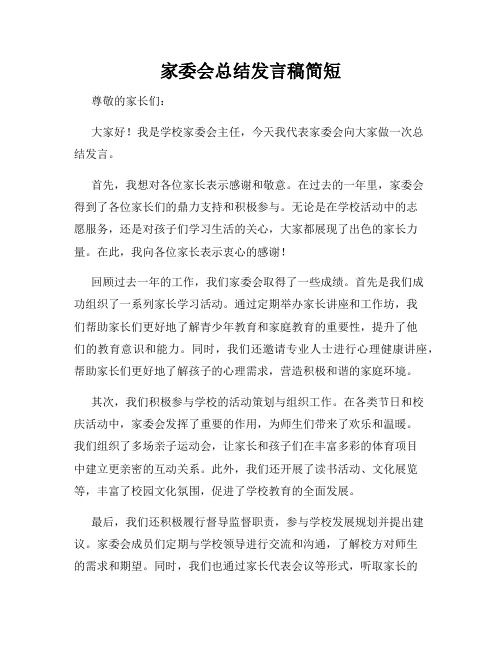 家委会总结发言稿简短

尊敬的家长们:

大家好！我是学校家委会主任，今天我代表家委会向大家做一次总结发言。

首先，我想对各位家长表示感谢和敬意。在过去的一年里，家委会得到了各位家长们的鼎力支持和积极参与。无论是在学校活动中的志愿服务，还是对孩子们学习生活的关心，大家都展现了出色的家长力量。在此，我向各位家长表示衷心的感谢！

回顾过去一年的工作，我们家委会取得了一些成绩。首先是我们成功组织了一系列家长学习活动。通过定期举办家长讲座和工作坊，我们帮助家长们更好地了解青少年教育和家庭教育的重要性，提升了他们的教育意识和能力。同时，我们还邀请专业人士进行心理健康讲座，帮助家长们更好地了解孩子的心理需求，营造积极和谐的家庭环境。

其次，我们积极参与学校的活动策划与组织工作。在各类节日和校庆活动中，家委会发挥了重要的作用，为师生们带来了欢乐和温暖。我们组织了多场亲子运动会，让家长和孩子们在丰富多彩的体育项目中建立更亲密的互动关系。此外，我们还开展了读书活动、文化展览等，丰富了校园文化氛围，促进了学校教育的全面发展。

最后，我们还积极履行督导监督职责，参与学校发展规划并提出建议。家委会成员们定期与学校领导进行交流和沟通，了解校方对师生的需求和期望。同时，我们也通过家长代表会议等形式，听取家长的